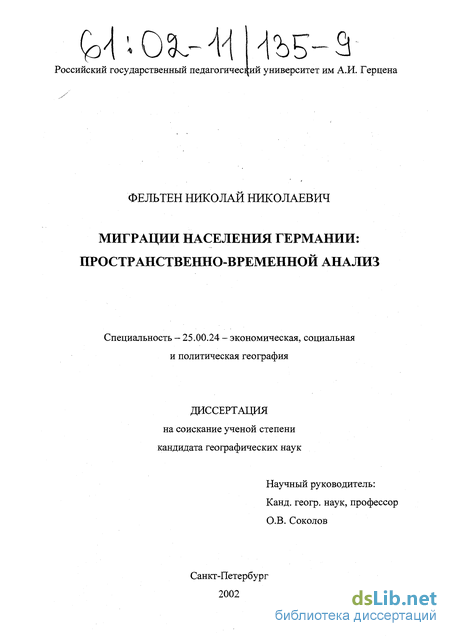 61:02-11/135-9

Российский государственный педагогический университет им А.И. Герцена

ФЕЛЬТЕН НИКОЛАЙ НИКОЛАЕВИЧ

МИГРАЦИИ НАСЕЛЕНИЯ ГЕРМАНИИ: ПРОСТРАНСТВЕННО-ВРЕМЕННОЙ АНАЛИЗ

Специальность – 25.00.24 – экономическая, социальная и политическая география

ДИССЕРТАЦИЯ
на соискание ученой степени
кандидата географических наук

Научный руководитель:
Канд. геогр. наук, профессор
О.В. Соколов

Санкт-Петербург
2002

dsLib.net
библиотека диссертаций